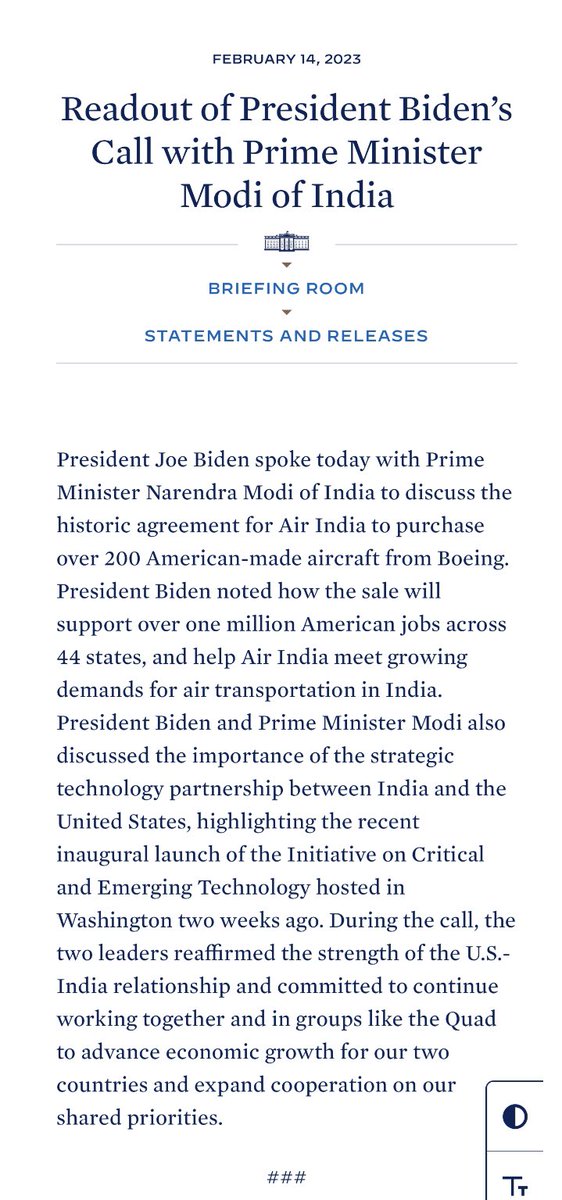 FEBRUARY 14, 2023

Readout of President Biden's Call with Prime Minister Modi of India

BRIEFING ROOM

STATEMENTS AND RELEASES

President Joe Biden spoke today with Prime Minister Narendra Modi of India to discuss the historic agreement for Air India to purchase over 200 American-made aircraft from Boeing. President Biden noted how the sale will support over one million American jobs across 44 states, and help Air India meet growing demands for air transportation in India. President Biden and Prime Minister Modi also discussed the importance of the strategic technology partnership between India and the United States, highlighting the recent inaugural launch of the Initiative on Critical and Emerging Technology hosted in Washington two weeks ago. During the call, the two leaders reaffirmed the strength of the U.S.-India relationship and committed to continue working together and in groups like the Quad to advance economic growth for our two countries and expand cooperation on our shared priorities.

###

Tт